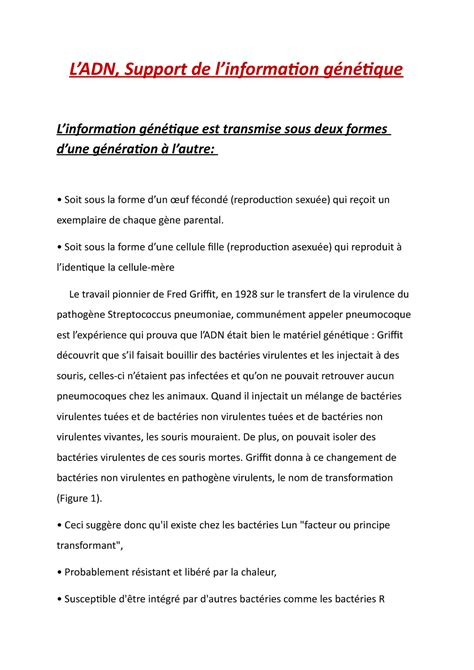 L'ADN, Support de l'information génétique

L'information génétique est transmise sous deux formes d'une génération à l'autre:

• Soit sous la forme d'un œuf fécondé (reproduction sexuée) qui reçoit un exemplaire de chaque gène parental.

• Soit sous la forme d'une cellule fille (reproduction asexuée) qui reproduit à l'identique la cellule-mère

Le travail pionnier de Fred Griffit, en 1928 sur le transfert de la virulence du pathogène Streptococcus pneumoniae, communément appeler pneumocoque est l'expérience qui prouva que l'ADN était bien le matériel génétique : Griffit découvrit que s'il faisait bouillir des bactéries virulentes et les injectait à des souris, celles-ci n'étaient pas infectées et qu'on ne pouvait retrouver aucun pneumocoques chez les animaux. Quand il injectait un mélange de bactéries virulentes tuées et de bactéries non virulentes tuées et de bactéries non virulentes vivantes, les souris mouraient. De plus, on pouvait isoler des bactéries virulentes de ces souris mortes. Griffit donna à ce changement de bactéries non virulentes en pathogène virulents, le nom de transformation (Figure 1).

• Ceci suggère donc qu'il existe chez les bactéries Lun "facteur ou principe transformant",

• Probablement résistant et libéré par la chaleur,

• Susceptible d'être intégré par d'autres bactéries comme les bactéries R